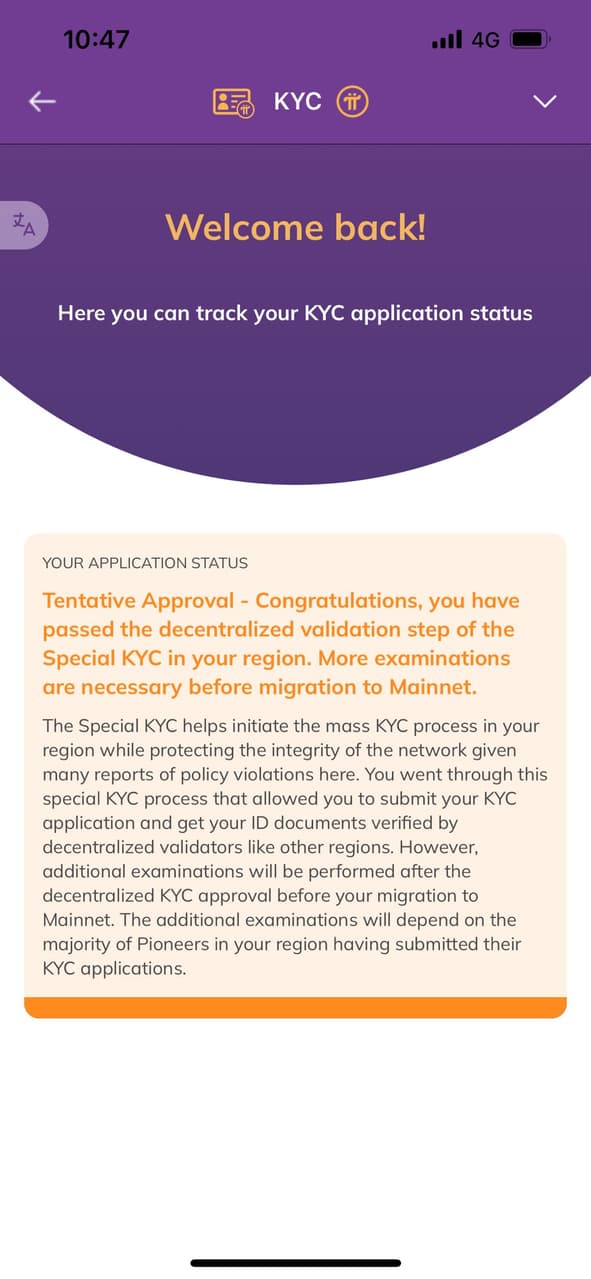 10:47

4G

KYC

Welcome back!

Here you can track your KYC application status

YOUR APPLICATION STATUS

Tentative Approval - Congratulations, you have passed the decentralized validation step of the Special KYC in your region. More examinations are necessary before migration to Mainnet.

The Special KYC helps initiate the mass KYC process in your region while protecting the integrity of the network given many reports of policy violations here. You went through this special KYC process that allowed you to submit your KYC application and get your ID documents verified by decentralized validators like other regions. However, additional examinations will be performed after the decentralized KYC approval before your migration to Mainnet. The additional examinations will depend on the majority of Pioneers in your region having submitted their KYC applications.